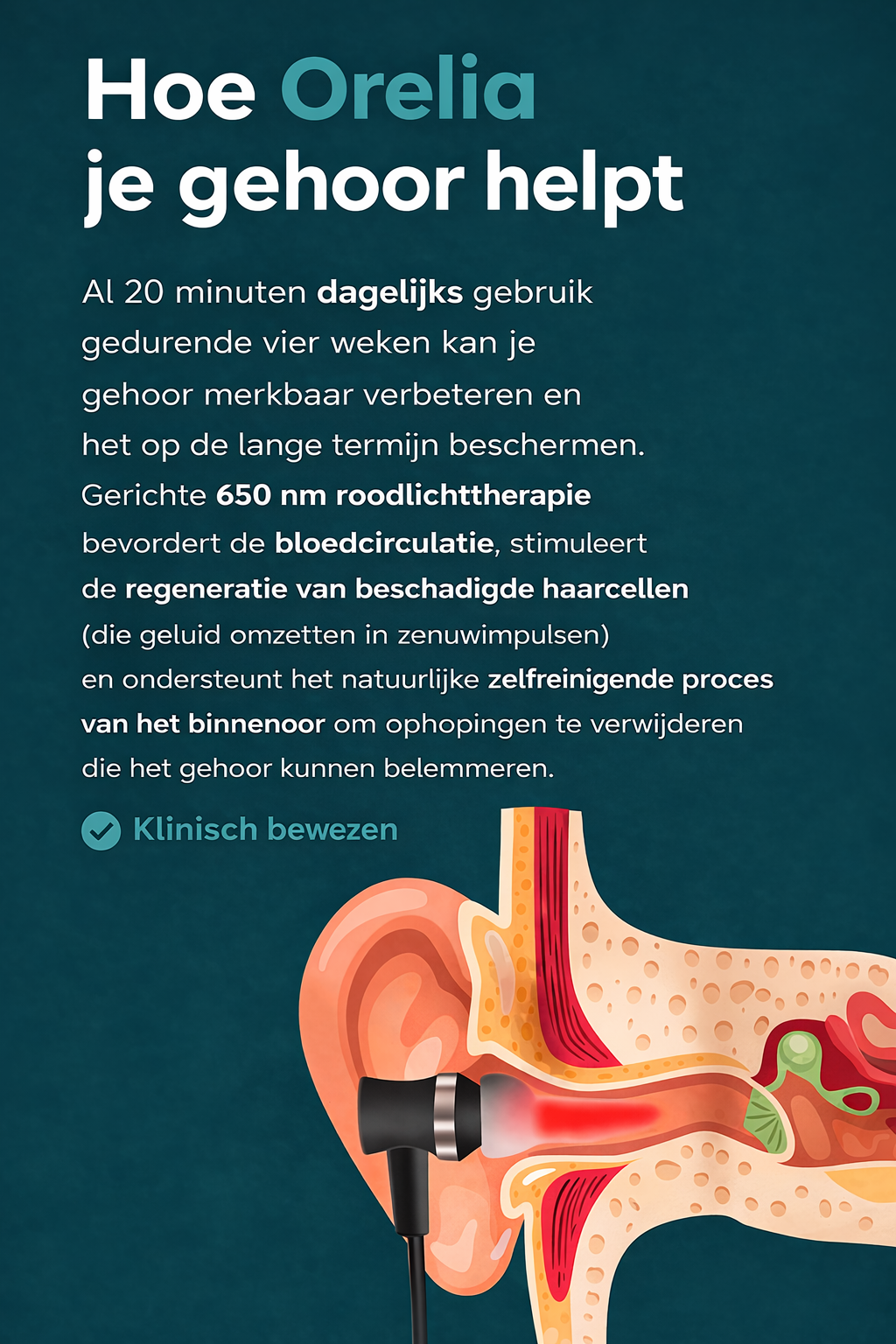 Hoe Orelia je gehoor helpt

Al 20 minuten dagelijks gebruik gedurende vier weken kan je gehoor merkbaar verbeteren en het op de lange termijn beschermen. Gerichte 650 nm roodlichttherapie bevordert de bloedcirculatie, stimuleert de regeneratie van beschadigde haarcellen (die geluid omzetten in zenuwimpulsen) en ondersteunt het natuurlijke zelfreinigende proces van het binnenoor om ophopingen te verwijderen die het gehoor kunnen belemmeren.

Klinisch bewezen